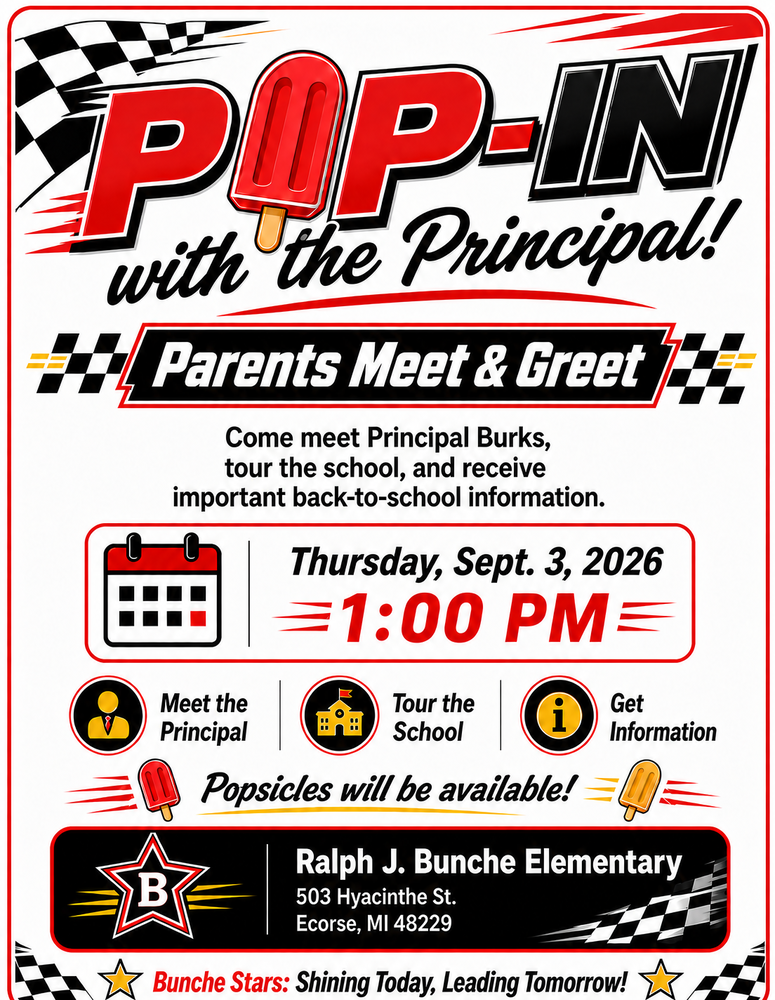 POP-IN with the Principal!

Parents Meet & Greet

Come meet Principal Burks, tour the school, and receive important back-to-school information.

Thursday, Sept. 3, 2026
1:00 PM

Meet the Principal
Tour the School
Get Information

Popsicles will be available!

B
Ralph J. Bunche Elementary
503 Hyacinthe St.
Ecorse, MI 48229

Bunche Stars: Shining Today, Leading Tomorrow!